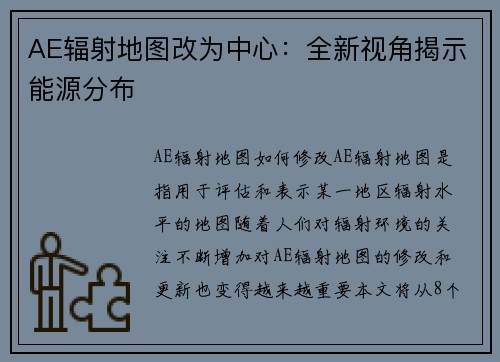 AE辐射地图改为中心：全新视角揭示能源分布

AE辐射地图如何修改AE辐射地图是指用于评估和表示某一地区辐射水平的地图随着人们对辐射环境的关注不断增加对AE辐射地图的修改和更新也变得越来越重要本文将从8个